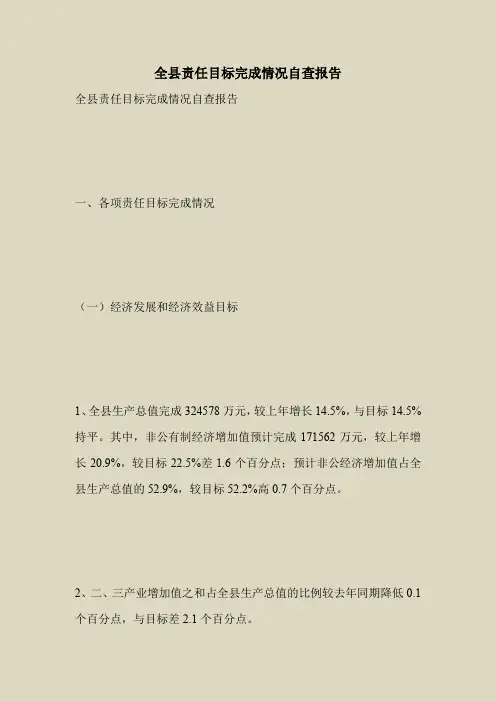 全县责任目标完成情况自查报告

全县责任目标完成情况自查报告

一、各项责任目标完成情况

（一）经济发展和经济效益目标

1、全县生产总值完成324578万元，较上年增长14.5%，与目标14.5%持平。其中，非公有制经济增加值预计完成171562万元，较上年增长20.9%，较目标22.5%差1.6个百分点；预计非公经济增加值占全县生产总值的52.9%，较目标52.2%高0.7个百分点。

2、二、三产业增加值之和占全县生产总值的比例较去年同期降低0.1个百分点，与目标差2.1个百分点。